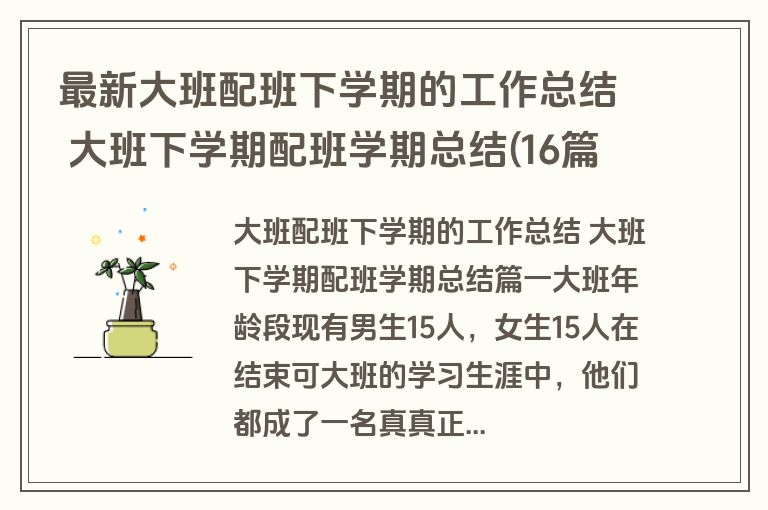 最新大班配班下学期的工作总结 大班下学期配班学期总结(16篇

大班配班下学期的工作总结 大班下学期配班学期总结篇一大班年龄段现有男生15人，女生15人在结束可大班的学习生涯中，他们都成了一名真真正...